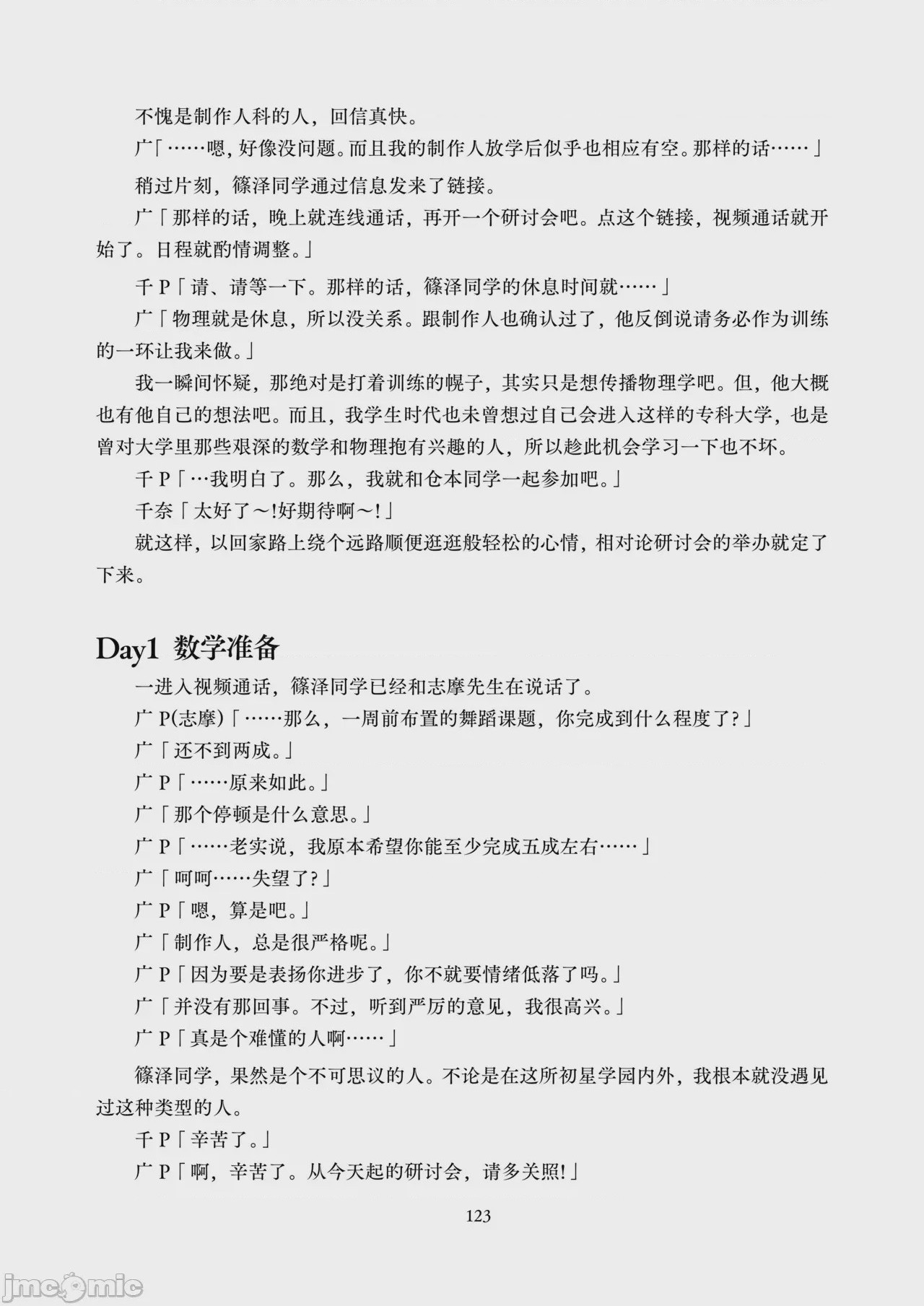 不愧是制作人科的人，回信真快。

广「……嗯，好像没问题。而且我的制作人放学后似乎也相应有空。那样的话……」

稍过片刻，篠泽同学通过信息发来了链接。

广「那样的话，晚上就连线通话，再开一个研讨会吧。点这个链接，视频通话就开始了。日程就酌情调整。」

千P「请、请等一下。那样的话，篠泽同学的休息时间就……」

广「物理就是休息，所以没关系。跟制作人也确认过了，他反倒说请务必作为训练的一环让我来做。」

我一瞬间怀疑，那绝对是打着训练的幌子，其实只是想传播物理学吧。但，他大概也有他自己的想法吧。而且，我学生时代也未曾想过自己会进入这样的专科大学，也是曾对大学里那些艰深的数学和物理抱有兴趣的人，所以趁此机会学习一下也不坏。

千P「…我明白了。那么，我就和仓本同学一起参加吧。」

千奈「太好了～!好期待啊～!」

就这样，以回家路上绕个远路顺便逛逛般轻松的心情，相对论研讨会的举办就定了下来。

Day1 数学准备

一进入视频通话，篠泽同学已经和志摩先生在说话了。

广P(志摩)「……那么，一周前布置的舞蹈课题，你完成到什么程度了?」

广「还不到两成。」

广P「……原来如此。」

广「那个停顿是什么意思。」

广P「……老实说，我原本希望你能至少完成五成左右……」

广「呵呵……失望了?」

广P「嗯，算是吧。」

广「制作人，总是很严格呢。」

广P「因为要是表扬你进步了，你不就要情绪低落了吗。」

广「并没有那回事。不过，听到严厉的意见，我很高兴。」

广P「真是个难懂的人啊……」

篠泽同学，果然是个不可思议的人。不论是在这所初星学园内外，我根本就没遇见过这种类型的人。

千P「辛苦了。」

广P「啊，辛苦了。从今天起的研讨会，请多关照!」

123

jmcomic